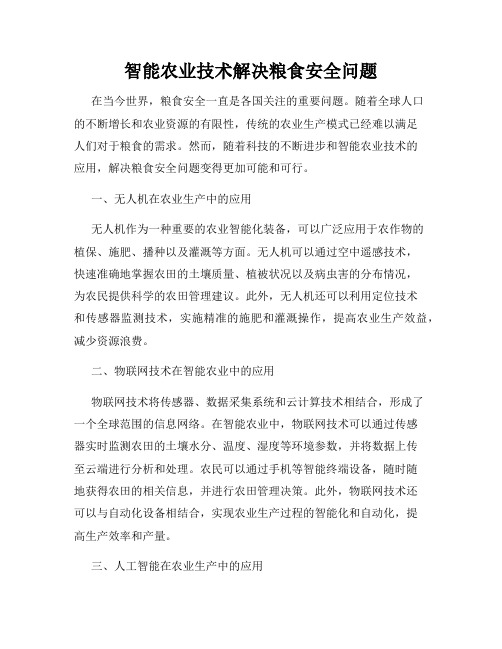 智能农业技术解决粮食安全问题

在当今世界，粮食安全一直是各国关注的重要问题。随着全球人口的不断增长和农业资源的有限性，传统的农业生产模式已经难以满足人们对于粮食的需求。然而，随着科技的不断进步和智能农业技术的应用，解决粮食安全问题变得更加可能和可行。

一、无人机在农业生产中的应用

无人机作为一种重要的农业智能化装备，可以广泛应用于农作物的植保、施肥、播种以及灌溉等方面。无人机可以通过空中遥感技术，快速准确地掌握农田的土壤质量、植被状况以及病虫害的分布情况，为农民提供科学的农田管理建议。此外，无人机还可以利用定位技术和传感器监测技术，实施精准的施肥和灌溉操作，提高农业生产效益，减少资源浪费。

二、物联网技术在智能农业中的应用

物联网技术将传感器、数据采集系统和云计算技术相结合，形成了一个全球范围的信息网络。在智能农业中，物联网技术可以通过传感器实时监测农田的土壤水分、温度、湿度等环境参数，并将数据上传至云端进行分析和处理。农民可以通过手机等智能终端设备，随时随地获得农田的相关信息，并进行农田管理决策。此外，物联网技术还可以与自动化设备相结合，实现农业生产过程的智能化和自动化，提高生产效率和产量。

三、人工智能在农业生产中的应用